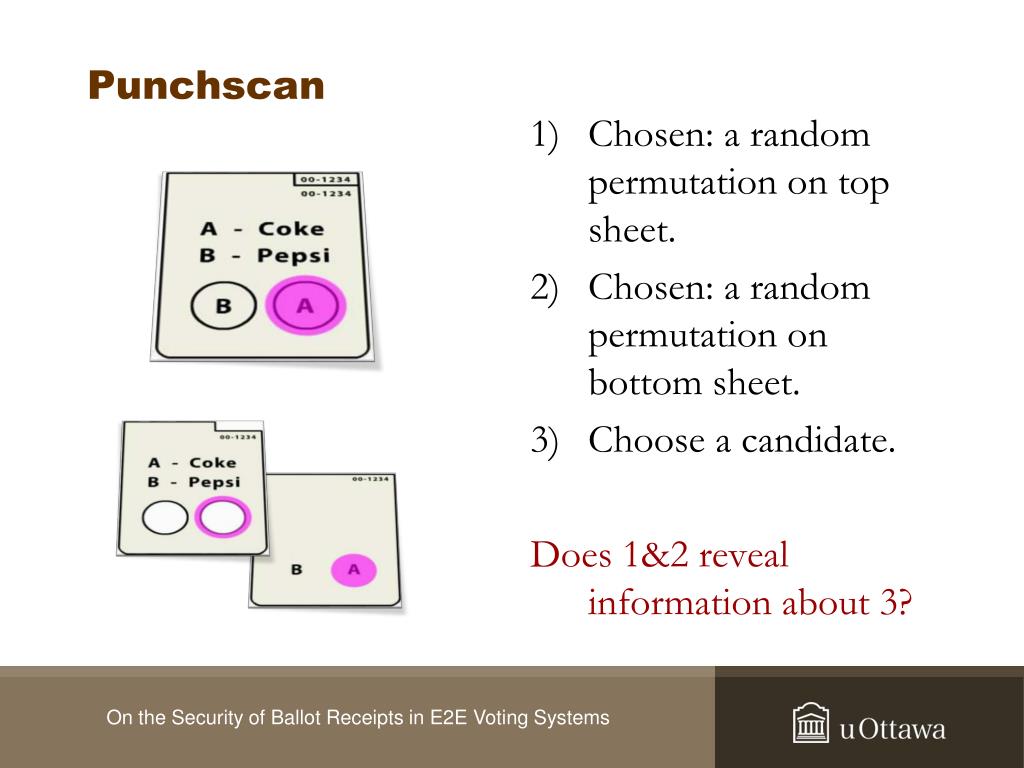 Punchscan

00-1234
00-1234
A - Coke
B - Pepsi
B
A

00-1234
A - Coke
B - Pepsi

00-1234
B
A

1) Chosen: a random permutation on top sheet.
2) Chosen: a random permutation on bottom sheet.
3) Choose a candidate.

Does 1&2 reveal information about 3?

On the Security of Ballot Receipts in E2E Voting Systems

uOttawa